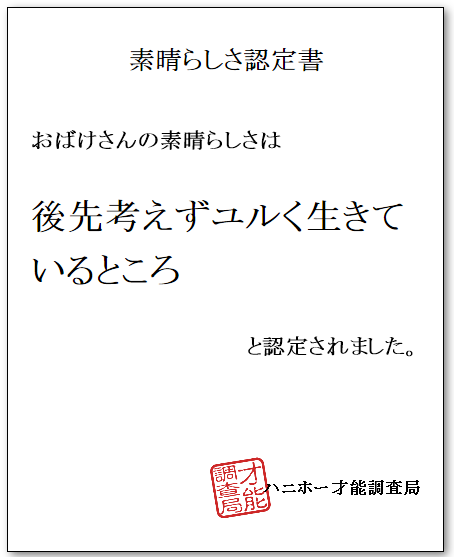 素晴らしさ認定書

おばけさんの素晴らしさは

後先考えずユルく生きているところ

と認定されました。

才能調査局

ハニホー才能調査局